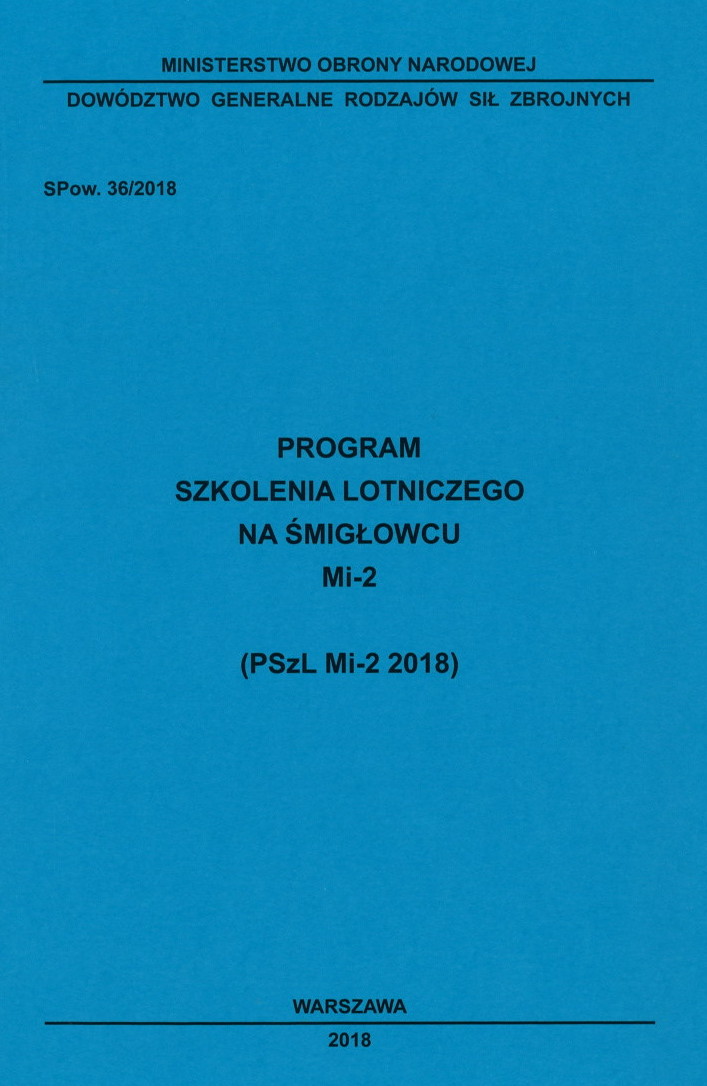 MINISTERSTWO OBRONY NARODOWEJ

DOWÓDZTWO GENERALNE RODZAJÓW SIŁ ZBROJNYCH

SPow. 36/2018

PROGRAM
SZKOLENIA LOTNICZEGO
NA ŚMIGŁOWCU
Mi-2

(PSzL Mi-2 2018)

WARSZAWA

2018